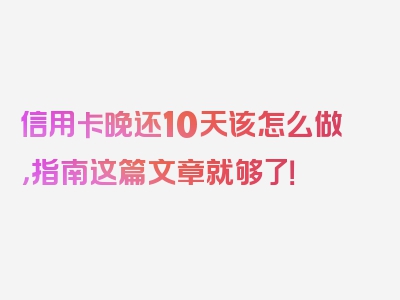 信用卡晚还10天该怎么做,指南这篇文章就够了!